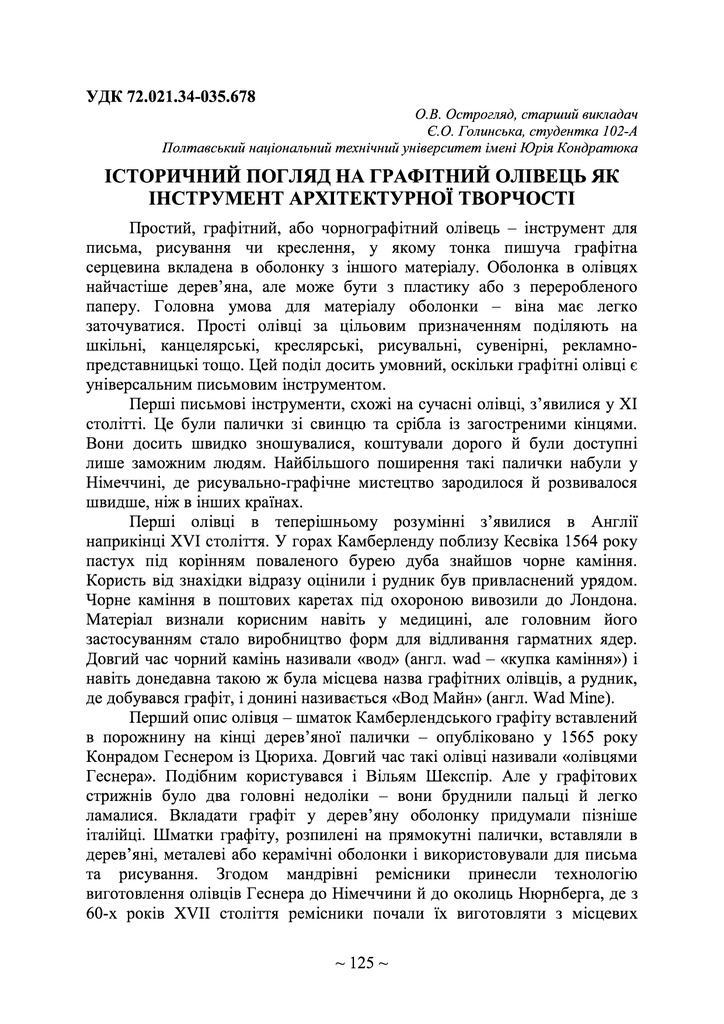 УДК 72.021.34-035.678

О.В. Острогляд, старший викладач
Є.О. Голинська, студентка 102-А
Полтавський національний технічний університет імені Юрія Кондратюка

ІСТОРИЧНИЙ ПОГЛЯД НА ГРАФІТНИЙ ОЛІВЕЦЬ ЯК ІНСТРУМЕНТ АРХІТЕКТУРНОЇ ТВОРЧОСТІ

Простий, графітний, або чорнографітний олівець – інструмент для письма, рисування чи креслення, у якому тонка пишуча графітна серцевина вкладена в оболонку з іншого матеріалу. Оболонка в олівцях найчастіше дерев'яна, але може бути з пластику або з переробленого паперу. Головна умова для матеріалу оболонки – віна має легко заточуватися. Прості олівці за цільовим призначенням поділяють на шкільні, канцелярські, креслярські, рисувальні, сувенірні, рекламно-представницькі тощо. Цей поділ досить умовний, оскільки графітні олівці є універсальним письмовим інструментом.

Перші письмові інструменти, схожі на сучасні олівці, з'явилися у XI столітті. Це були палички зі свинцю та срібла із загостреними кінцями. Вони досить швидко зношувалися, коштували дорого й були доступні лише заможним людям. Найбільшого поширення такі палички набули у Німеччині, де рисувально-графічне мистецтво зародилося й розвивалося швидше, ніж в інших країнах.

Перші олівці в теперішньому розумінні з'явилися в Англії наприкінці XVI століття. У горах Камберленду поблизу Кесвіка 1564 року пастух під корінням поваленого бурею дуба знайшов чорне каміння. Користь від знахідки відразу оцінили і рудник був привласнений урядом. Чорне каміння в поштових каретах під охороною вивозили до Лондона. Матеріал визнали корисним навіть у медицині, але головним його застосуванням стало виробництво форм для відливання гарматних ядер. Довгий час чорний камінь називали «вод» (англ. wad – «купка каміння») і навіть донедавна такою ж була місцева назва графітних олівців, а рудник, де добувався графіт, і донині називається «Вод Майн» (англ. Wad Mine).

Перший опис олівця – шматок Камберлендського графіту вставлений в порожнину на кінці дерев'яної палички – опубліковано у 1565 року Конрадом Геснером із Цюриха. Довгий час такі олівці називали «олівцями Геснера». Подібним користувався і Вільям Шекспір. Але у графітових стрижнів було два головні недоліки – вони бруднили пальці й легко ламалися. Вкладати графіт у дерев'яну оболонку придумали пізніше італійці. Шматки графіту, розпилені на прямокутні палички, вставляли в дерев'яні, металеві або керамічні оболонки і використовували для письма та рисування. Згодом мандрівні ремісники принесли технологію виготовлення олівців Геснера до Німеччини й до околиць Нюрнберга, де з 60-х років XVII століття ремісники почали їх виготовляти з місцевих

~ 125 ~